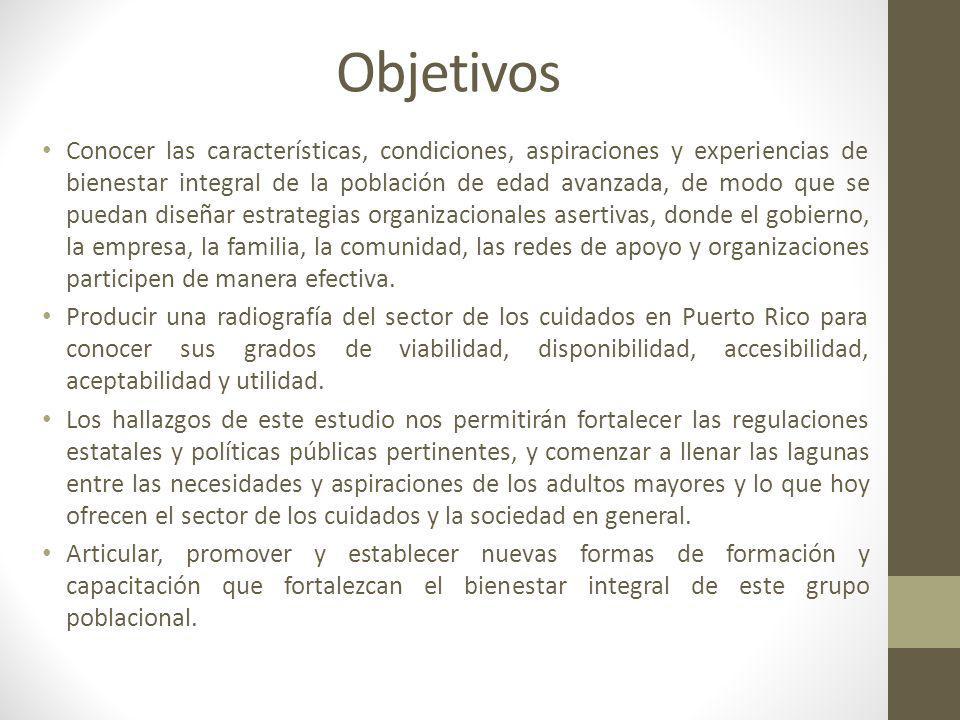 Objetivos

• Conocer las características, condiciones, aspiraciones y experiencias de bienestar integral de la población de edad avanzada, de modo que se puedan diseñar estrategias organizacionales asertivas, donde el gobierno, la empresa, la familia, la comunidad, las redes de apoyo y organizaciones participen de manera efectiva.

• Producir una radiografía del sector de los cuidados en Puerto Rico para conocer sus grados de viabilidad, disponibilidad, accesibilidad, aceptabilidad y utilidad.

• Los hallazgos de este estudio nos permitirán fortalecer las regulaciones estatales y políticas públicas pertinentes, y comenzar a llenar las lagunas entre las necesidades y aspiraciones de los adultos mayores y lo que hoy ofrecen el sector de los cuidados y la sociedad en general.

• Articular, promover y establecer nuevas formas de formación y capacitación que fortalezcan el bienestar integral de este grupo poblacional.